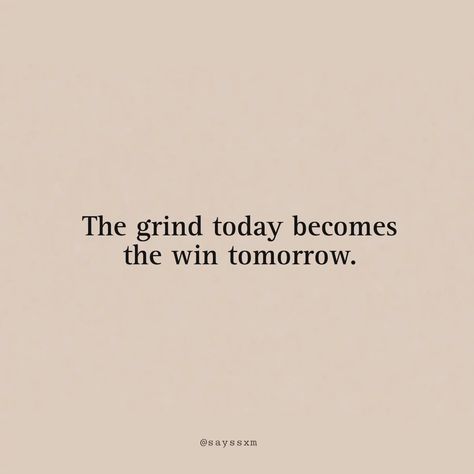 The grind today becomes the win tomorrow.

@sayssxm